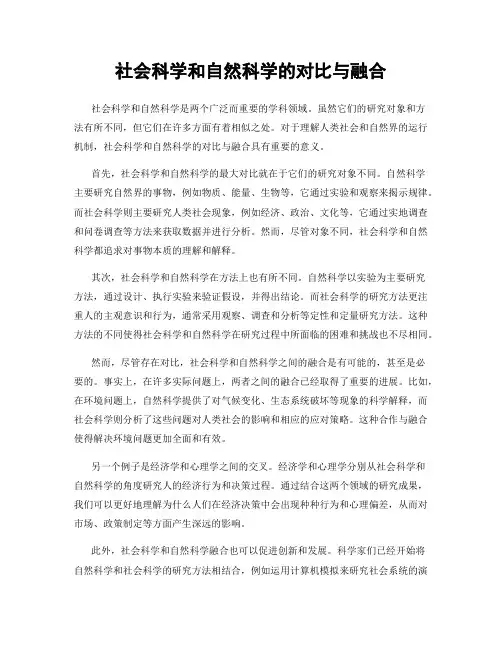 社会科学和自然科学的对比与融合

社会科学和自然科学是两个广泛而重要的学科领域，虽然它们的研究对象和方法有所不同，但它们在许多方面有着相似之处。对于理解人类社会和自然界的运行机制，社会科学和自然科学的对比与融合具有重要的意义。

首先，社会科学和自然科学的最大对比就在于它们的研究对象不同。自然科学主要研究自然界的事物，例如物质、能量、生物等，它通过实验和观察来揭示规律。而社会科学则主要研究人类社会现象，例如经济、政治、文化等，它通过实地调查和问卷调查等方法来获取数据并进行分析。然而，尽管对象不同，社会科学和自然科学都追求对事物本质的理解和解释。

其次，社会科学和自然科学在方法上也有所不同。自然科学以实验为主要研究方法，通过设计、执行实验来验证假设，并得出结论。而社会科学的研究方法更注重人的主观意识和行为，通常采用观察、调查和分析等定性和定量研究方法。这种方法的不同使得社会科学和自然科学在研究过程中所面临的困难和挑战也不尽相同。

然而，尽管存在对比，社会科学和自然科学之间的融合是有可能的，甚至是必要的。事实上，在许多实际问题上，两者之间的融合已经取得了重要的进展。比如，在环境问题上，自然科学提供了对气候变化、生态系统破坏等现象的科学解释，而社会科学则分析了这些问题对人类社会的影响和相应的应对策略。这种合作与融合使得解决环境问题更加全面和有效。

另一个例子是经济学和心理学之间的交叉。经济学和心理学分别从社会科学和自然科学的角度研究人的经济行为和决策过程。通过结合这两个领域的研究成果，我们可以更好地理解为什么人们在经济决策中会出现种种行为和心理偏差，从而对市场、政策制定等方面产生深远的影响。

此外，社会科学和自然科学融合也可以促进创新和发展。科学家们已经开始将自然科学和社会科学的研究方法相结合，例如运用计算机模拟来研究社会系统的演